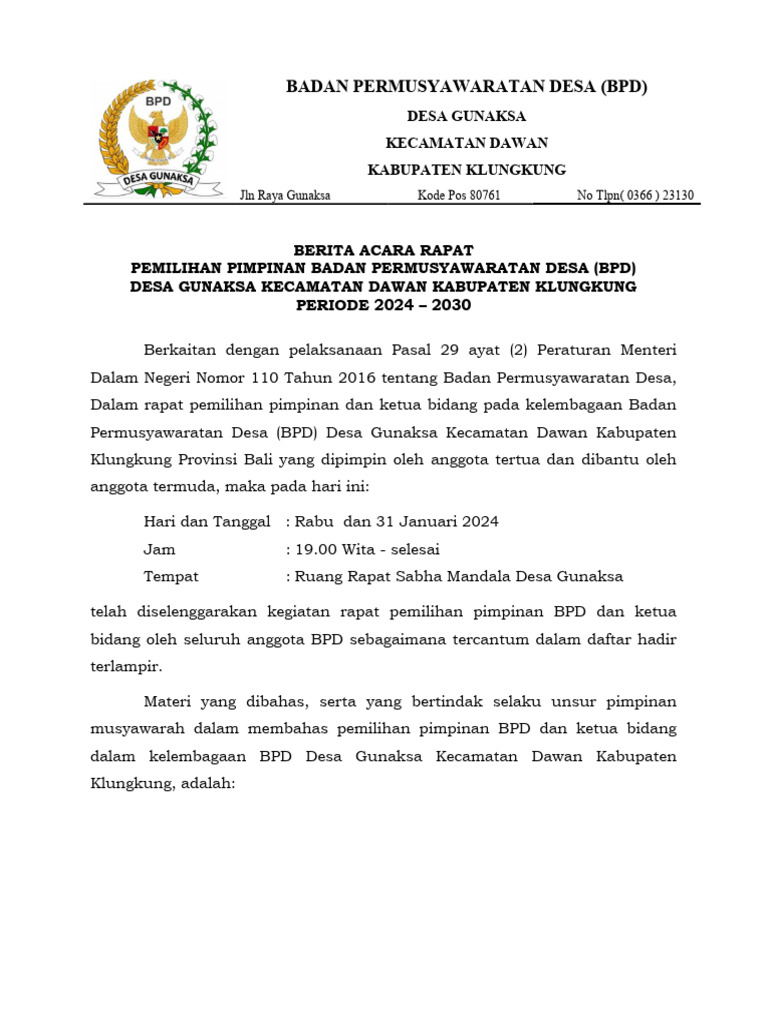 BPD

DESA GUNAKSA

BADAN PERMUSYAWARATAN DESA (BPD)

DESA GUNAKSA

KECAMATAN DAWAN

KABUPATEN KLUNGKUNG

Jln Raya Gunaksa Kode Pos 80761 No Tlpn( 0366 ) 23130

BERITA ACARA RAPAT
PEMILIHAN PIMPINAN BADAN PERMUSYAWARATAN DESA (BPD)
DESA GUNAKSA KECAMATAN DAWAN KABUPATEN KLUNGKUNG
PERIODE 2024 – 2030

Berkaitan dengan pelaksanaan Pasal 29 ayat (2) Peraturan Menteri Dalam Negeri Nomor 110 Tahun 2016 tentang Badan Permusyawaratan Desa, Dalam rapat pemilihan pimpinan dan ketua bidang pada kelembagaan Badan Permusyawaratan Desa (BPD) Desa Gunaksa Kecamatan Dawan Kabupaten Klungkung Provinsi Bali yang dipimpin oleh anggota tertua dan dibantu oleh anggota termuda, maka pada hari ini:

Hari dan Tanggal : Rabu dan 31 Januari 2024
Jam : 19.00 Wita - selesai
Tempat : Ruang Rapat Sabha Mandala Desa Gunaksa

telah diselenggarakan kegiatan rapat pemilihan pimpinan BPD dan ketua bidang oleh seluruh anggota BPD sebagaimana tercantum dalam daftar hadir terlampir.

Materi yang dibahas, serta yang bertindak selaku unsur pimpinan musyawarah dalam membahas pemilihan pimpinan BPD dan ketua bidang dalam kelembagaan BPD Desa Gunaksa Kecamatan Dawan Kabupaten Klungkung, adalah: